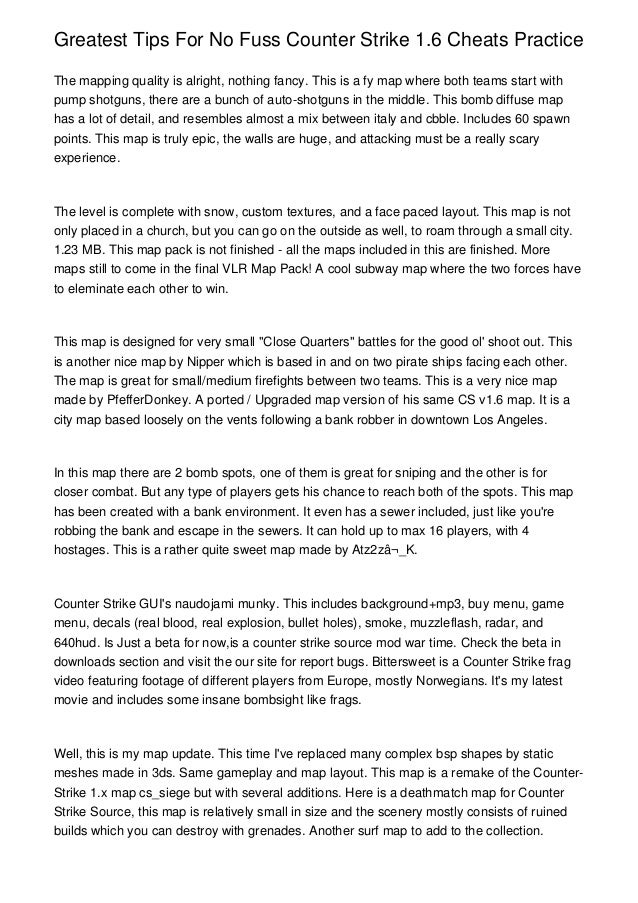 Greatest Tips For No Fuss Counter Strike 1.6 Cheats Practice

The mapping quality is alright, nothing fancy. This is a fy map where both teams start with pump shotguns, there are a bunch of auto-shotguns in the middle. This bomb diffuse map has a lot of detail, and resembles almost a mix between italy and cbble. Includes 60 spawn points. This map is truly epic, the walls are huge, and attacking must be a really scary experience.

The level is complete with snow, custom textures, and a face paced layout. This map is not only placed in a church, but you can go on the outside as well, to roam through a small city. 1.23 MB. This map pack is not finished - all the maps included in this are finished. More maps still to come in the final VLR Map Pack! A cool subway map where the two forces have to eleminate each other to win.

This map is designed for very small "Close Quarters" battles for the good ol' shoot out. This is another nice map by Nipper which is based in and on two pirate ships facing each other. The map is great for small/medium firefights between two teams. This is a very nice map made by PfefferDonkey. A ported / Upgraded map version of his same CS v1.6 map. It is a city map based loosely on the vents following a bank robber in downtown Los Angeles.

In this map there are 2 bomb spots, one of them is great for sniping and the other is for closer combat. But any type of players gets his chance to reach both of the spots. This map has been created with a bank environment. It even has a sewer included, just like you're robbing the bank and escape in the sewers. It can hold up to max 16 players, with 4 hostages. This is a rather quite sweet map made by Atz2zâ¬_K.

Counter Strike GUI's naudojami munky. This includes background+mp3, buy menu, game menu, decals (real blood, real explosion, bullet holes), smoke, muzzleflash, radar, and 640hud. Is Just a beta for now,is a counter strike source mod war time. Check the beta in downloads section and visit the our site for report bugs. Bittersweet is a Counter Strike frag video featuring footage of different players from Europe, mostly Norwegians. It's my latest movie and includes some insane bombsight like frags.

Well, this is my map update. This time I've replaced many complex bsp shapes by static meshes made in 3ds. Same gameplay and map layout. This map is a remake of the Counter-Strike 1.x map cs_siege but with several additions. Here is a deathmatch map for Counter Strike Source, this map is relatively small in size and the scenery mostly consists of ruined builds which you can destroy with grenades. Another surf map to add to the collection.